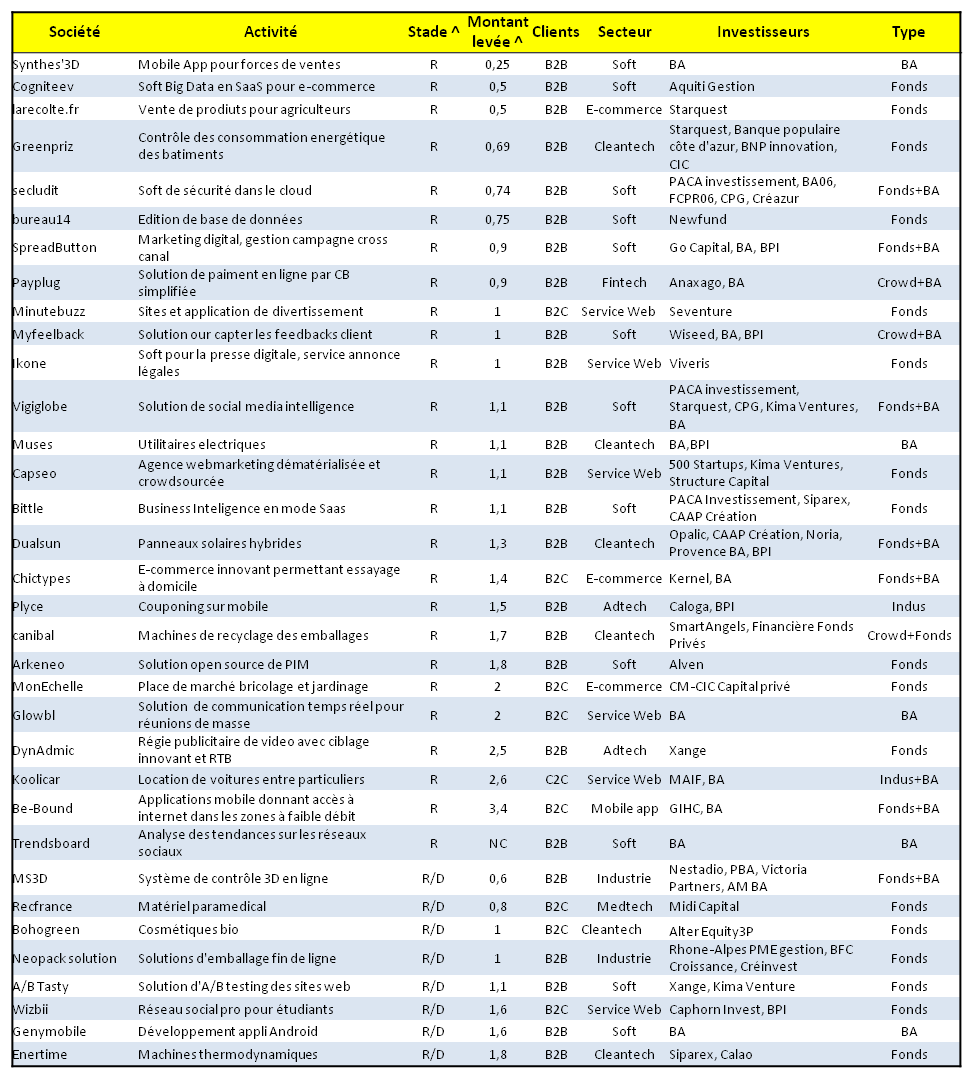 | Société | Activité | Stade ^ | Montant levée ^ | Clients | Secteur | Investisseurs | Type |
|---|---|---|---|---|---|---|---|
| Synthes'3D | Mobile App pour forces de ventes | R | 0,25 | B2B | Soft | BA | BA |
| Cogniteev | Soft Big Data en SaaS pour e-commerce | R | 0,5 | B2B | Soft | Aquiti Gestion | Fonds |
| larecolte.fr | Vente de prodiuts pour agriculteurs | R | 0,5 | B2B | E-commerce | Starquest | Fonds |
| Greenpriz | Contrôle des consommation energétique des batiments | R | 0,69 | B2B | Cleantech | Starquest, Banque populaire côte d'azur, BNP innovation, CIC | Fonds |
| secludit | Soft de sécurité dans le cloud | R | 0,74 | B2B | Soft | PACA investissement, BA06, FCPR06, CPG, Créazur | Fonds+BA |
| bureau14 | Edition de base de données | R | 0,75 | B2B | Soft | Newfund | Fonds |
| SpreadButton | Marketing digital, gestion campagne cross canal | R | 0,9 | B2B | Soft | Go Capital, BA, BPI | Fonds+BA |
| Payplug | Solution de paiment en ligne par CB simplifiée | R | 0,9 | B2B | Fintech | Anaxago, BA | Crowd+BA |
| Minutebuzz | Sites et application de divertissement | R | 1 | B2C | Service Web | Seventure | Fonds |
| Myfeelback | Solution our capter les feedbacks client | R | 1 | B2B | Soft | Wiseed, BA, BPI | Crowd+BA |
| Ikone | Soft pour la presse digitale, service annonce légales | R | 1 | B2B | Service Web | Viveris | Fonds |
| Vigiglobe | Solution de social media intelligence | R | 1,1 | B2B | Soft | PACA investissement, Starquest, CPG, Kima Ventures, BA | Fonds+BA |
| Muses | Utilitaires electriques | R | 1,1 | B2B | Cleantech | BA,BPI | BA |
| Capseo | Agence webmarketing dématérialisée et crowdsourcée | R | 1,1 | B2B | Service Web | 500 Startups, Kima Ventures, Structure Capital | Fonds |
| Bittle | Business Inteligence en mode Saas | R | 1,1 | B2B | Soft | PACA Investissement, Siparex, CAAP Création | Fonds |
| Dualsun | Panneaux solaires hybrides | R | 1,3 | B2B | Cleantech | Opalic, CAAP Création, Noria, Provence BA, BPI | Fonds+BA |
| Chictypes | E-commerce innovant permettant essayage à domicile | R | 1,4 | B2C | E-commerce | Kernel, BA | Fonds+BA |
| Plyce | Couponing sur mobile | R | 1,5 | B2B | Adtech | Caloga, BPI | Indus |
| canibal | Machines de recyclage des emballages | R | 1,7 | B2B | Cleantech | SmartAngels, Financière Fonds Privés | Crowd+Fonds |
| Arkeneo | Solution open source de PIM | R | 1,8 | B2B | Soft | Alven | Fonds |
| MonEchelle | Place de marché bricolage et jardinage | R | 2 | B2C | E-commerce | CM-CIC Capital privé | Fonds |
| Glowbl | Solution de communication temps réel pour réunions de masse | R | 2 | B2C | Service Web | BA | BA |
| DynAdmic | Régie publicitaire de video avec ciblage innovant et RTB | R | 2,5 | B2B | Adtech | Xange | Fonds |
| Koolicar | Location de voitures entre particuliers | R | 2,6 | C2C | Service Web | MAIF, BA | Indus+BA |
| Be-Bound | Applications mobile donnant accès à internet dans les zones à faible débit | R | 3,4 | B2C | Mobile app | GIHC, BA | Fonds+BA |
| Trendsboard | Analyse des tendances sur les réseaux sociaux | R | NC | B2B | Soft | BA | BA |
| MS3D | Système de contrôle 3D en ligne | R/D | 0,6 | B2B | Industrie | Nestadio, PBA, Victoria Partners, AM BA | Fonds+BA |
| Recfrance | Matériel paramedical | R/D | 0,8 | B2C | Medtech | Midi Capital | Fonds |
| Bohogreen | Cosmétiques bio | R/D | 1 | B2C | Cleantech | Alter Equity3P | Fonds |
| Neopack solution | Solutions d'emballage fin de ligne | R/D | 1 | B2B | Industrie | Rhone-Alpes PME gestion, BFC Croissance, Créinvest | Fonds |
| A/B Tasty | Solution d'A/B testing des sites web | R/D | 1,1 | B2B | Soft | Xange, Kima Venture | Fonds |
| Wizbii | Réseau social pro pour étudiants | R/D | 1,6 | B2C | Service Web | Caphorn Invest, BPI | Fonds |
| Genymobile | Développement appli Android | R/D | 1,6 | B2B | Soft | BA | BA |
| Enertime | Machines thermodynamiques | R/D | 1,8 | B2B | Cleantech | Siparex, Calao | Fonds |